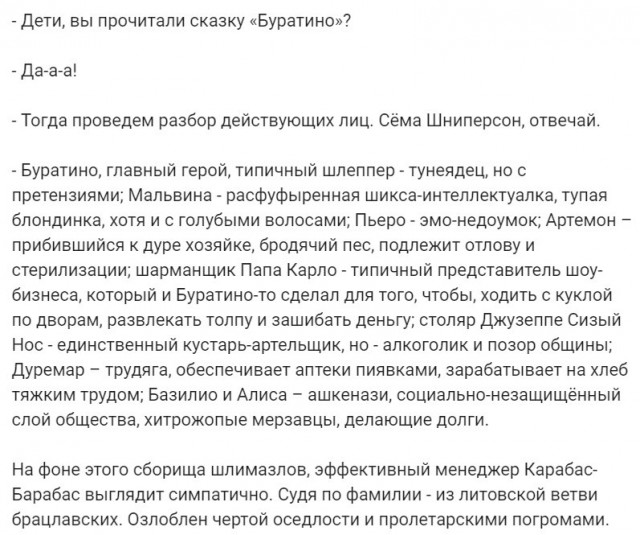 - Дети, вы прочитали сказку «Буратино»?

- Да-а-а!

- Тогда проведем разбор действующих лиц. Сёма Шниперсон, отвечай.

- Буратино, главный герой, типичный шлеппер - тунеядец, но с претензиями; Мальвина - расфуфыренная шикса-интеллектуалка, тупая блондинка, хотя и с голубыми волосами; Пьеро - эмо-недоумок; Артемон – прибившийся к дуре хозяйке, бродячий пес, подлежит отлову и стерилизации; шарманщик Папа Карло - типичный представитель шоу-бизнеса, который и Буратино-то сделал для того, чтобы, ходить с куклой по дворам, развлекать толпу и зашибать деньгу; столяр Джузеппе Сизый Нос - единственный кустарь-артельщик, но - алкоголик и позор общины; Дуремар – трудяга, обеспечивает аптеки пиявками, зарабатывает на хлеб тяжким трудом; Базилио и Алиса – ашкенази, социально-незащищённый слой общества, хитрожопые мерзавцы, делающие долги.

На фоне этого сборища шлимазлов, эффективный менеджер Карабас-Барабас выглядит симпатично. Судя по фамилии - из литовской ветви брацлавских. Озлоблен чертой оседлости и пролетарскими погромами.